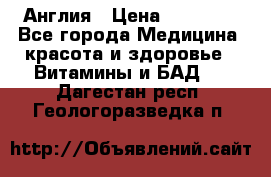 Англия  Цена
Все города Медицина красота и здоровье  Витамины и БАД  Дагестан респ Геологоразведка п

http://Объявлений.сайт